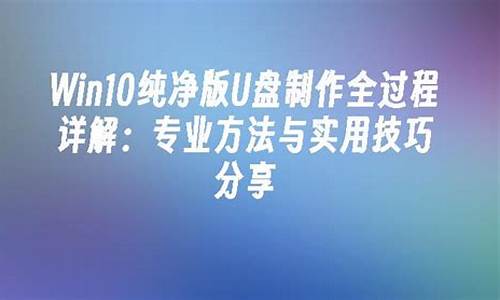 Win10纯净版U盘制作全过程详解：专业方法与实用技巧分享